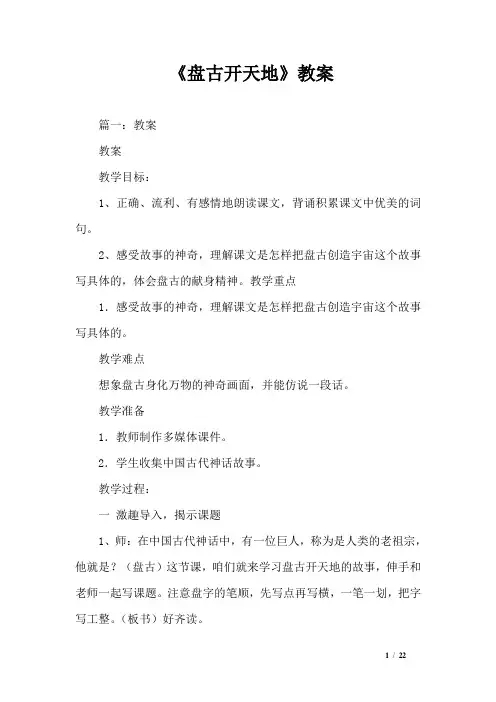 《盘古开天地》教案

篇一：教案

教案

教学目标：

1、正确、流利、有感情地朗读课文，背诵积累课文中优美的词句。

2、感受故事的神奇，理解课文是怎样把盘古创造宇宙这个故事写具体的，体会盘古的献身精神。教学重点

1．感受故事的神奇，理解课文是怎样把盘古创造宇宙这个故事写具体的。

教学难点

想象盘古身化万物的神奇画面，并能仿说一段话。

教学准备

1．教师制作多媒体课件。

2．学生收集中国古代神话故事。

教学过程：

一 激趣导入，揭示课题

1、师：在中国古代神话中，有一位巨人，称为是人类的老祖宗，他就是？（盘古）这节课，咱们就来学习盘古开天地的故事，伸手和老师一起写课题。注意盘字的笔顺，先写点再写横，一笔一划，把字写工整。（板书）好齐读。

1 / 22